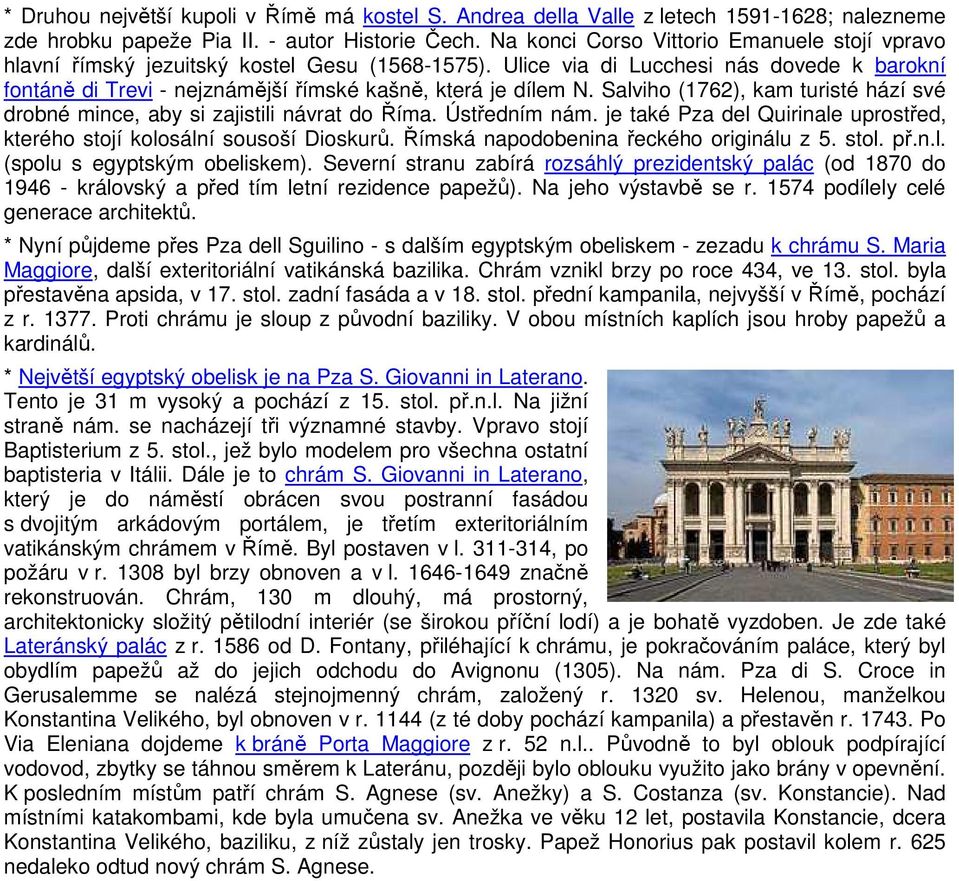 * Druhou největší kupoli v Římě má kostel S. Andrea della Valle z letech 1591-1628; nalezneme zde hrobku papeže Pia II. - autor Historie Čech. Na konci Corso Vittorio Emanuele stojí vpravo hlavní římský jezuitský kostel Gesu (1568-1575). Ulice via di Lucchesi nás dovede k barokní fontáně di Trevi - nejznámější římské kašně, která je dílem N. Salviho (1762), kam turisté hází své drobné mince, aby si zajistili návrat do Říma. Ústředním nám. je také Pza del Quirinale uprostřed, kterého stojí kolosální sousoší Dioskurů. Římská napodobenina řeckého originálu z 5. stol. př.n.l. (spolu s egyptským obeliskem). Severní stranu zabírá rozsáhlý prezidentský palác (od 1870 do 1946 - královský a před tím letní rezidence papežů). Na jeho výstavbě se r. 1574 podílely celé generace architektů.

* Nyní půjdeme přes Pza dell Sguilino - s dalším egyptským obeliskem - zezadu k chrámu S. Maria Maggiore, další exteritoriální vatikánská bazilika. Chrám vznikl brzy po roce 434, ve 13. stol. byla přestavěna apsida, v 17. stol. zadní fasáda a v 18. stol. přední kampanila, nejvyšší v Římě, pochází z r. 1377. Proti chrámu je sloup z původní baziliky. V obou místních kaplích jsou hroby papežů a kardinálů.

* Největší egyptský obelisk je na Pza S. Giovanni in Laterano. Tento je 31 m vysoký a pochází z 15. stol. př.n.l. Na jižní straně nám. se nacházejí tři významné stavby. Vpravo stojí Baptisterium z 5. stol., jež bylo modelem pro všechna ostatní baptisteria v Itálii. Dále je to chrám S. Giovanni in Laterano, který je do náměstí obrácen svou postranní fasádou s dvojitým arkádovým portálem, je třetím exteritoriálním vatikánským chrámem v Římě. Byl postaven v l. 311-314, po požáru v r. 1308 byl brzy obnoven a v l. 1646-1649 značně rekonstruován. Chrám, 130 m dlouhý, má prostorný, architektonicky složitý pětilodní interiér (se širokou příční lodí) a je bohatě vyzdoben. Je zde také Lateránský palác z r. 1586 od D. Fontany, přiléhající k chrámu, je pokračováním paláce, který byl obydlím papežů až do jejich odchodu do Avignonu (1305). Na nám. Pza di S. Croce in Gerusalemme se nalézá stejnojmenný chrám, založený r. 1320 sv. Helenou, manželkou Konstantina Velikého, byl obnoven v r. 1144 (z té doby pochází kampanila) a přestavěn r. 1743. Po Via Eleniana dojdeme k bráně Porta Maggiore z r. 52 n.l.. Původně to byl oblouk podpírající vodovod, zbytky se táhnou směrem k Lateránu, později bylo oblouku využito jako brány v opevnění. K posledním místům patří chrám S. Agnese (sv. Anežky) a S. Costanza (sv. Konstancie). Nad místními katakombami, kde byla umučena sv. Anežka ve věku 12 let, postavila Konstancie, dcera Konstantina Velikého, baziliku, z níž zůstaly jen trosky. Papež Honorius pak postavil kolem r. 625 nedaleko odtud nový chrám S. Agnese.